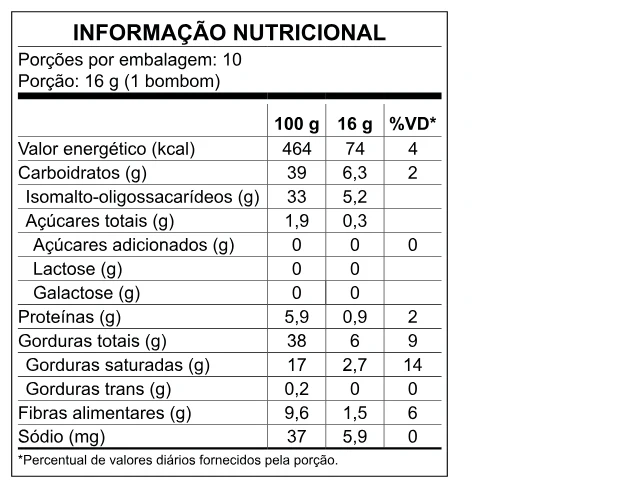 INFORMAÇÃO NUTRICIONAL

Porções por embalagem: 10
Porção: 16 g (1 bombom)

| | 100 g | 16 g | %VD* |
|---|---|---|---|
| Valor energético (kcal) | 464 | 74 | 4 |
| Carboidratos (g) | 39 | 6,3 | 2 |
| Isomalto-oligossacarídeos (g) | 33 | 5,2 | |
| Açúcares totais (g) | 1,9 | 0,3 | |
| Açúcares adicionados (g) | 0 | 0 | 0 |
| Lactose (g) | 0 | 0 | |
| Galactose (g) | 0 | 0 | |
| Proteínas (g) | 5,9 | 0,9 | 2 |
| Gorduras totais (g) | 38 | 6 | 9 |
| Gorduras saturadas (g) | 17 | 2,7 | 14 |
| Gorduras trans (g) | 0,2 | 0 | 0 |
| Fibras alimentares (g) | 9,6 | 1,5 | 6 |
| Sódio (mg) | 37 | 5,9 | 0 |

*Percentual de valores diários fornecidos pela porção.